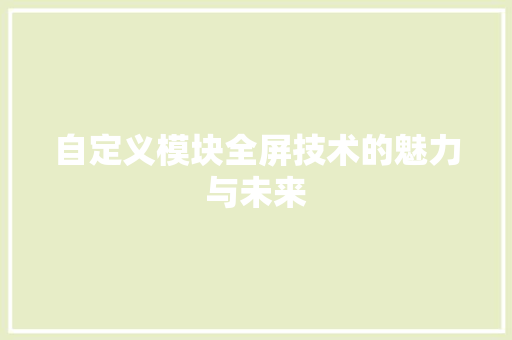 自定义模块全屏技术的魅力与未来